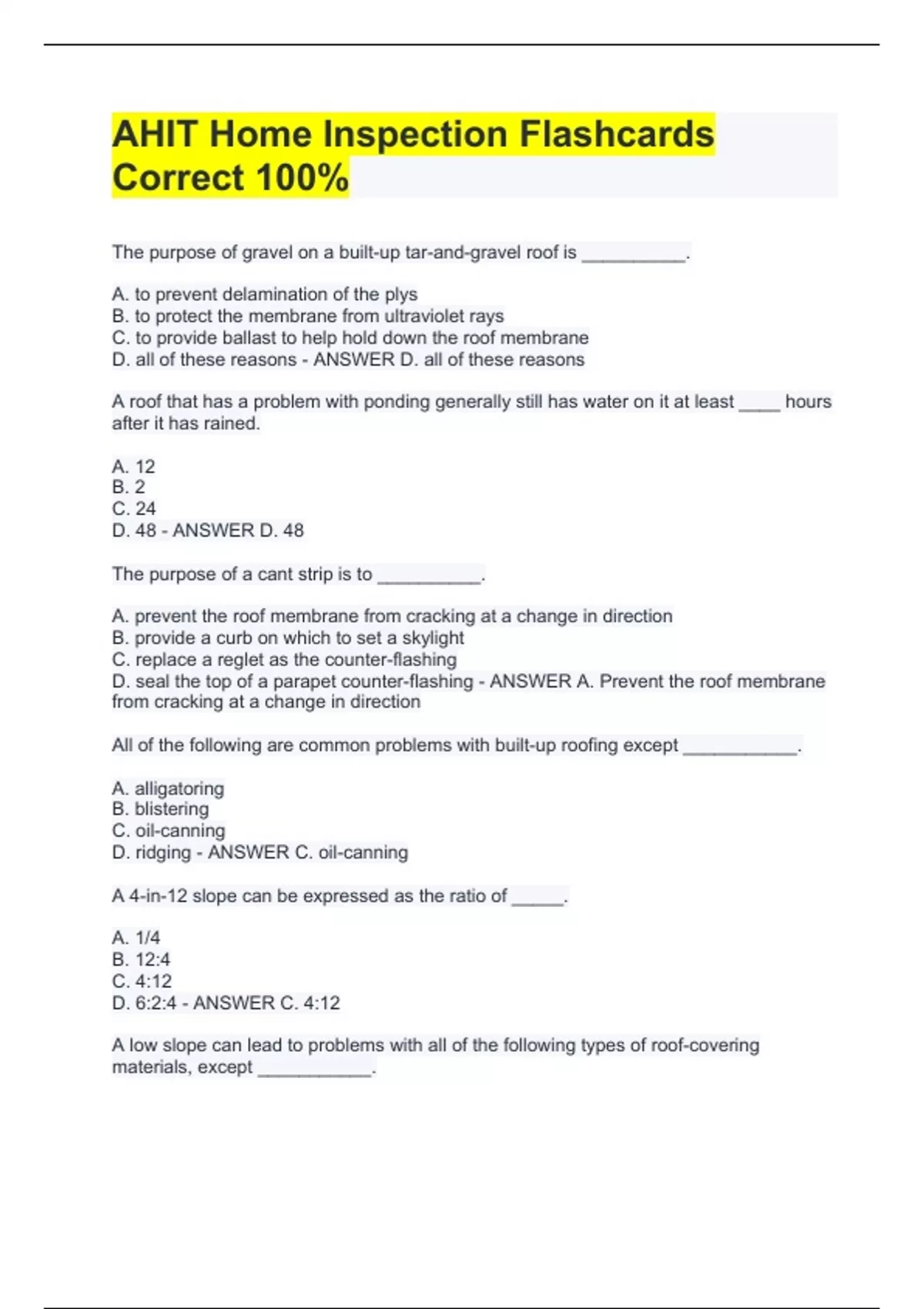 AHIT Home Inspection Flashcards Correct 100%

The purpose of gravel on a built-up tar-and-gravel roof is __________.

A. to prevent delamination of the plys
B. to protect the membrane from ultraviolet rays
C. to provide ballast to help hold down the roof membrane
D. all of these reasons - ANSWER D. all of these reasons

A roof that has a problem with ponding generally still has water on it at least ____ hours after it has rained.

A. 12
B. 2
C. 24
D. 48 - ANSWER D. 48

The purpose of a cant strip is to __________.

A. prevent the roof membrane from cracking at a change in direction
B. provide a curb on which to set a skylight
C. replace a reglet as the counter-flashing
D. seal the top of a parapet counter-flashing - ANSWER A. Prevent the roof membrane from cracking at a change in direction

All of the following are common problems with built-up roofing except ___________.

A. alligatoring
B. blistering
C. oil-canning
D. ridging - ANSWER C. oil-canning

A 4-in-12 slope can be expressed as the ratio of _____.

A. 1/4
B. 12:4
C. 4:12
D. 6:2:4 - ANSWER C. 4:12

A low slope can lead to problems with all of the following types of roof-covering materials, except ___________.